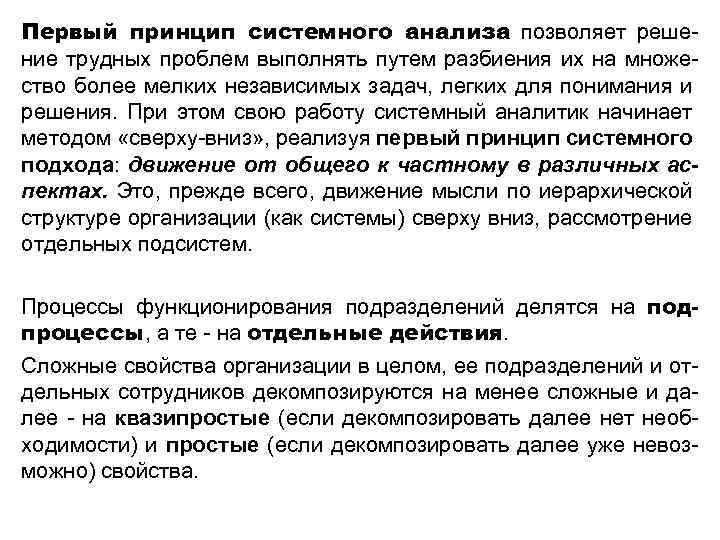 Первый принцип системного анализа позволяет решение трудных проблем выполнять путем разбиения их на множество более мелких независимых задач, легких для понимания и решения. При этом свою работу системный аналитик начинает методом «сверху-вниз», реализуя первый принцип системного подхода: движение от общего к частному в различных аспектах. Это, прежде всего, движение мысли по иерархической структуре организации (как системы) сверху вниз, рассмотрение отдельных подсистем.

Процессы функционирования подразделений делятся на подпроцессы, а те - на отдельные действия.

Сложные свойства организации в целом, ее подразделений и отдельных сотрудников декомпозируются на менее сложные и далее - на квазипростые (если декомпозировать далее нет необходимости) и простые (если декомпозировать далее уже невозможно) свойства.